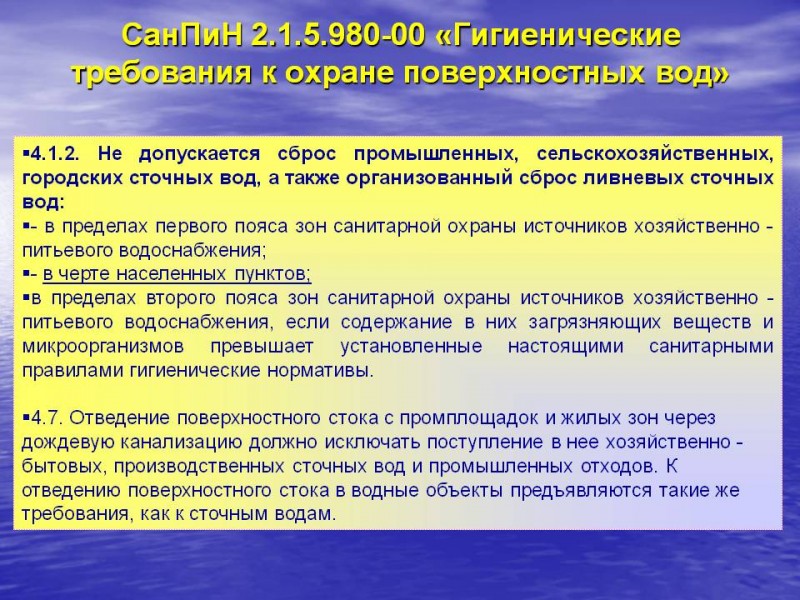 СанПиН 2.1.5.980-00 «Гигиенические требования к охране поверхностных вод»

▪4.1.2. Не допускается сброс промышленных, сельскохозяйственных, городских сточных вод, а также организованный сброс ливневых сточных вод:
▪- в пределах первого пояса зон санитарной охраны источников хозяйственно - питьевого водоснабжения;
▪- в черте населенных пунктов;
▪в пределах второго пояса зон санитарной охраны источников хозяйственно - питьевого водоснабжения, если содержание в них загрязняющих веществ и микроорганизмов превышает установленные настоящими санитарными правилами гигиенические нормативы.

▪4.7. Отведение поверхностного стока с промплощадок и жилых зон через дождевую канализацию должно исключать поступление в нее хозяйственно - бытовых, производственных сточных вод и промышленных отходов. К отведению поверхностного стока в водные объекты предъявляются такие же требования, как к сточным водам.